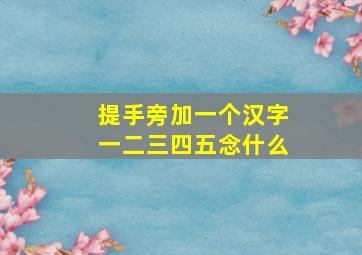 提手旁加一个汉字
一二三四五念什么